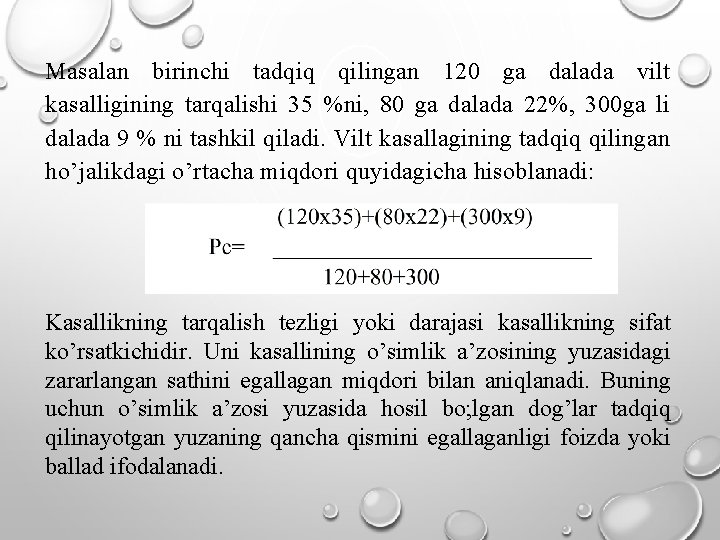 Masalan birinchi tadqiq qilingan 120 ga dalada vilt kasalligining tarqalishi 35 %ni, 80 ga dalada 22%, 300ga li dalada 9 % ni tashkil qiladi. Vilt kasallagining tadqiq qilingan ho’jalikdagi o’rtacha miqdori quyidagicha hisoblanadi:

$Pc= \frac{(120x35)+(80x22)+(300x9)}{120+80+300}$

Kasallikning tarqalish tezligi yoki darajasi kasallikning sifat ko’rsatkichidir. Uni kasallining o’simlik a’zosining yuzasidagi zararlangan sathini egallagan miqdori bilan aniqlanadi. Buning uchun o’simlik a’zosi yuzasida hosil bo;lgan dog’lar tadqiq qilinayotgan yuzaning qancha qismini egallaganligi foizda yoki ballad ifodalanadi.